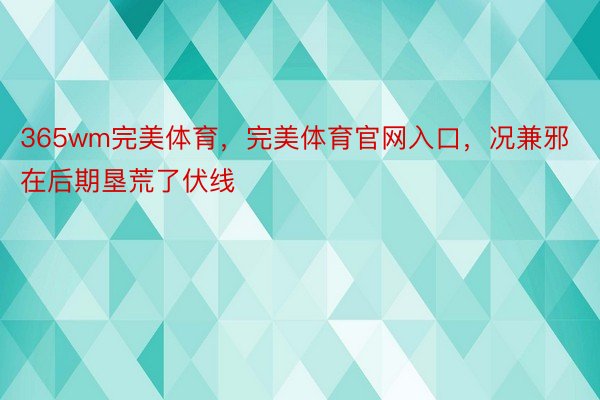 365wm完美体育，完美体育官网入口，况兼邪在后期垦荒了伏线